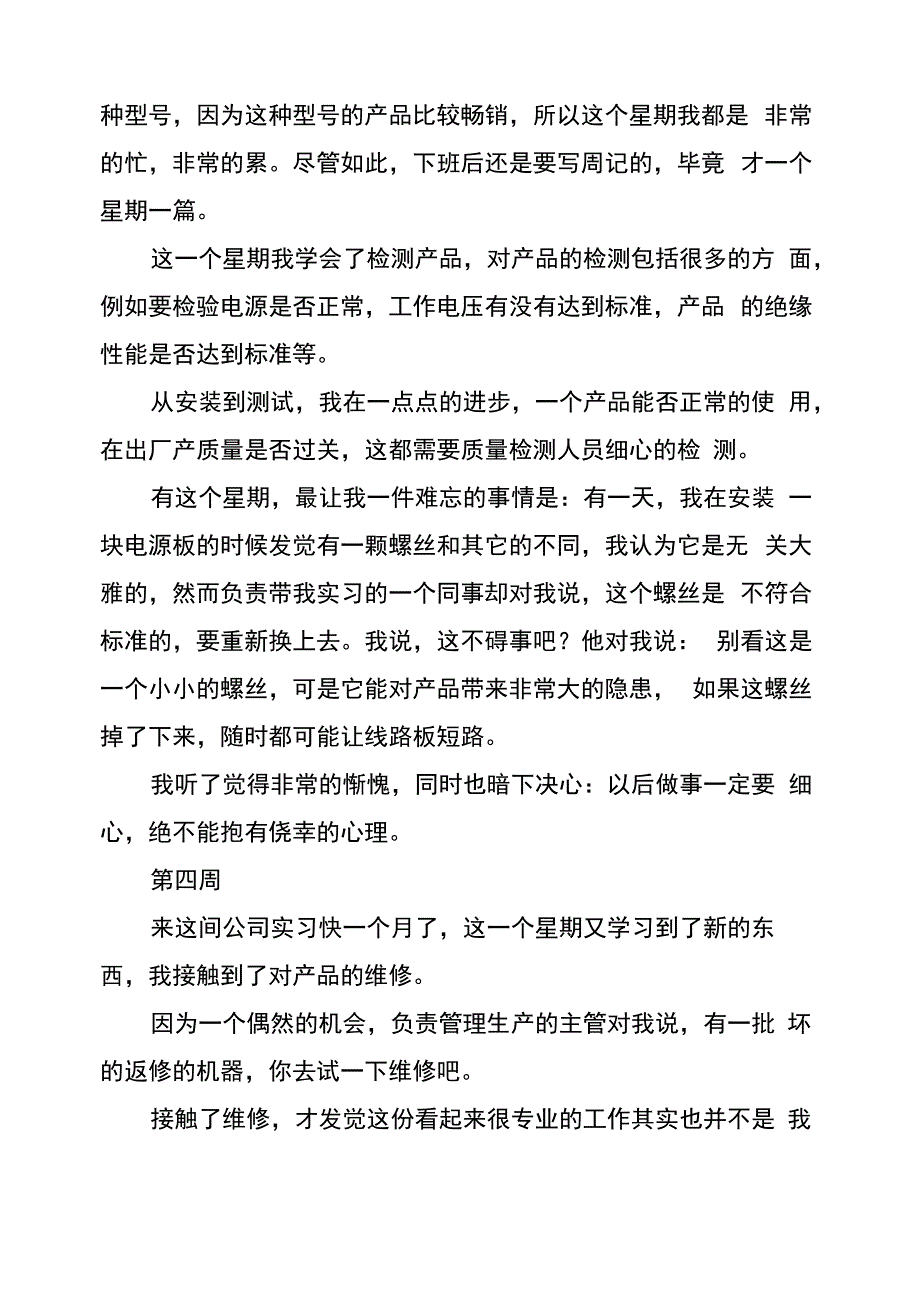 种型号，因为这种型号的产品比较畅销，所以这个星期我都是 非常的忙，非常的累。尽管如此，下班后还是要写周记的，毕竟 才一个星期一篇。

这一个星期我学会了检测产品，对产品的检测包括很多的方 面，例如要检验电源是否正常，工作电压有没有达到标准，产品 的绝缘性能是否达到标准等。

从安装到测试，我在一点点的进步，一个产品能否正常的使 用，在出厂产质量是否过关，这都需要质量检测人员细心的检 测。

有这个星期，最让我一件难忘的事情是：有一天，我在安装 一块电源板的时候发觉有一颗螺丝和其它的不同，我认为它是无 关大雅的，然而负责带我实习的一个同事却对我说，这个螺丝是 不符合标准的，要重新换上去。我说，这不碍事吧？他对我说： 别看这是一个小小的螺丝，可是它能对产品带来非常大的隐患， 如果这螺丝掉了下来，随时都可能让线路板短路。

我听了觉得非常的惭愧，同时也暗下决心：以后做事一定要 细心，绝不能抱有侥幸的心理。

第四周

来这间公司实习快一个月了，这一个星期又学习到了新的东西，我接触到了对产品的维修。

因为一个偶然的机会，负责管理生产的主管对我说，有一批 坏的返修的机器，你去试一下维修吧。

接触了维修，才发觉这份看起来很专业的工作其实也并不是 我